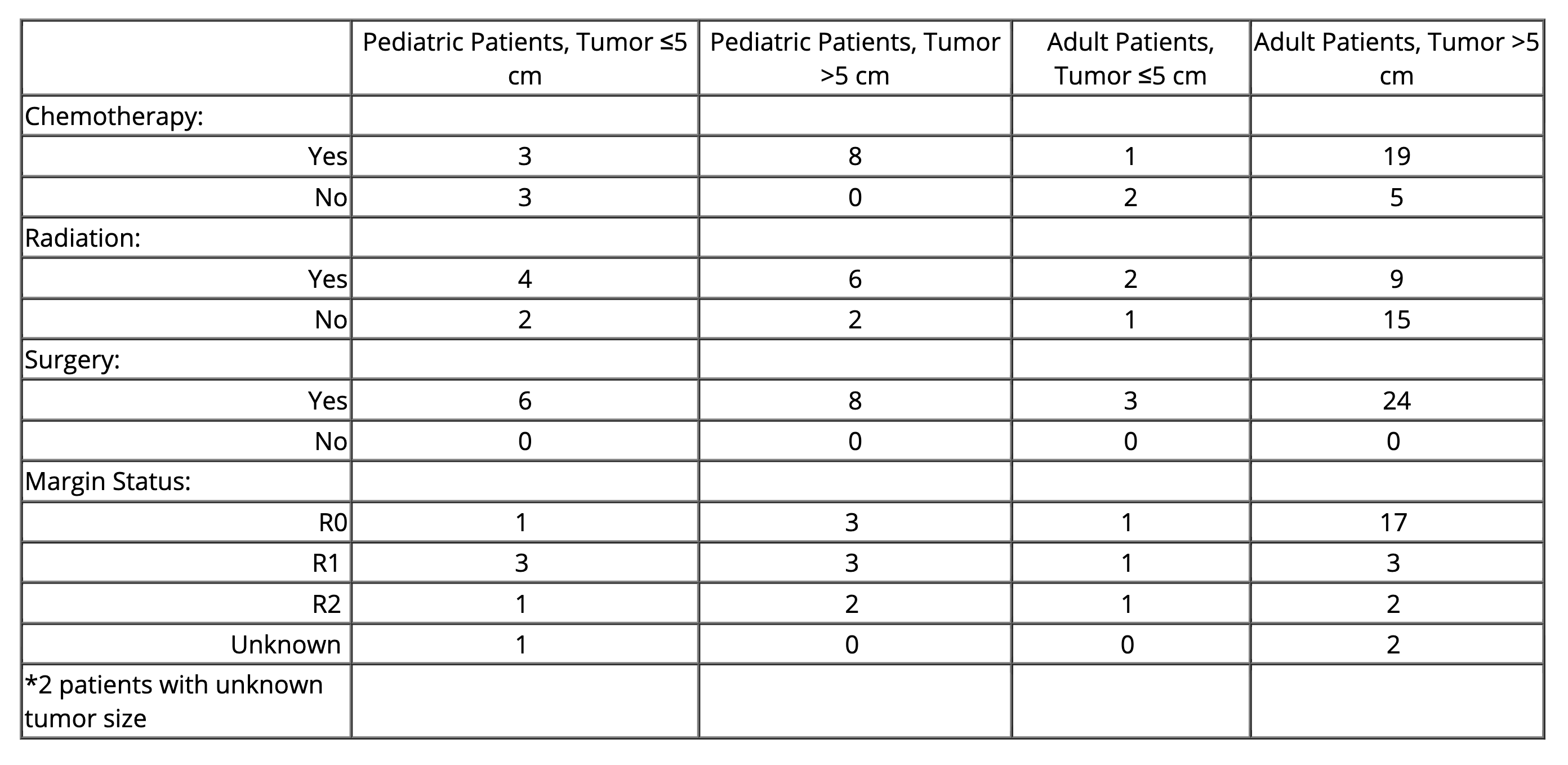 | | Pediatric Patients, Tumor ≤5 cm | Pediatric Patients, Tumor >5 cm | Adult Patients, Tumor ≤5 cm | Adult Patients, Tumor >5 cm |
|---|---|---|---|---|
| Chemotherapy: | | | | |
| Yes | 3 | 8 | 1 | 19 |
| No | 3 | 0 | 2 | 5 |
| Radiation: | | | | |
| Yes | 4 | 6 | 2 | 9 |
| No | 2 | 2 | 1 | 15 |
| Surgery: | | | | |
| Yes | 6 | 8 | 3 | 24 |
| No | 0 | 0 | 0 | 0 |
| Margin Status: | | | | |
| R0 | 1 | 3 | 1 | 17 |
| R1 | 3 | 3 | 1 | 3 |
| R2 | 1 | 2 | 1 | 2 |
| Unknown | 1 | 0 | 0 | 2 |
| *2 patients with unknown tumor size | | | | |